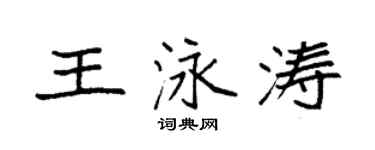 王泳涛

词典网